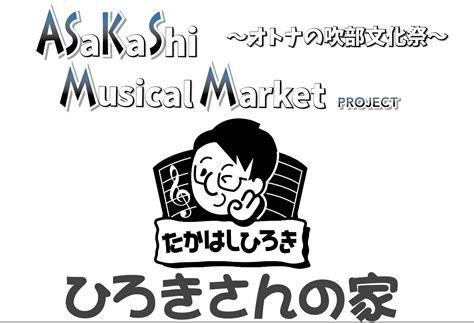 ASaKaShi ～オトナの吹部文化祭～
Musical Market PROJECT

たかはしひろき

ひろきさんの家